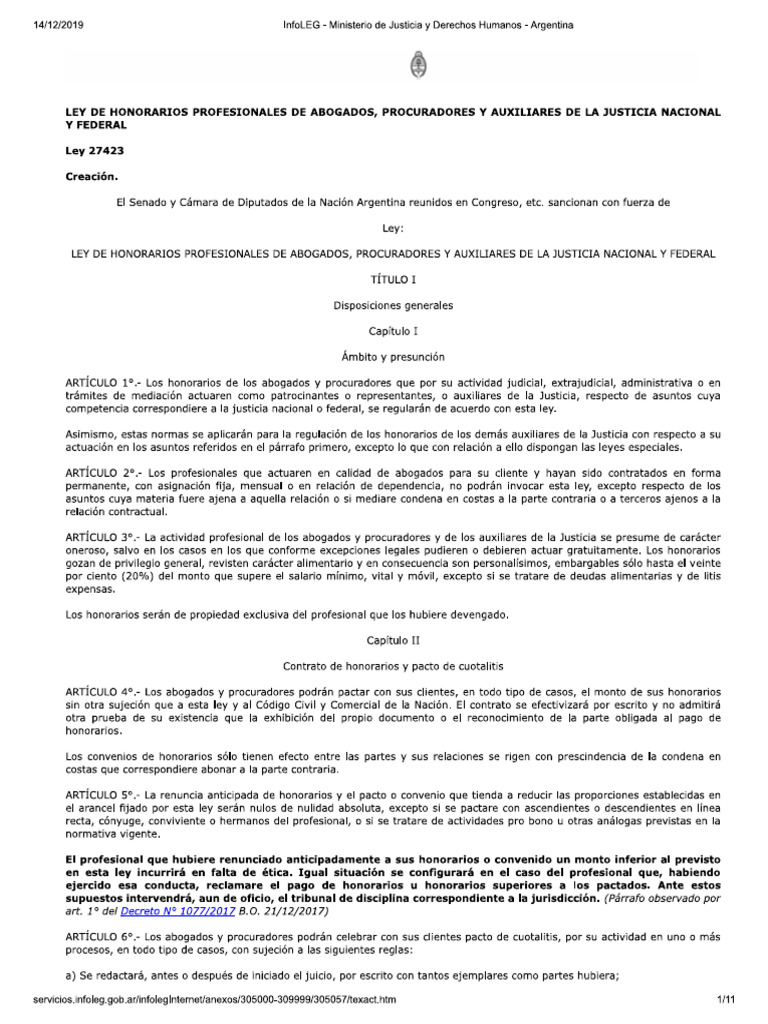 14/12/2019 InfoLEG - Ministerio de Justicia y Derechos Humanos - Argentina

LEY DE HONORARIOS PROFESIONALES DE ABOGADOS, PROCURADORES Y AUXILIARES DE LA JUSTICIA NACIONAL Y FEDERAL

Ley 27423

Creación.

El Senado y Cámara de Diputados de la Nación Argentina reunidos en Congreso, etc. sancionan con fuerza de

Ley:

LEY DE HONORARIOS PROFESIONALES DE ABOGADOS, PROCURADORES Y AUXILIARES DE LA JUSTICIA NACIONAL Y FEDERAL

TÍTULO I

Disposiciones generales

Capítulo I

Ámbito y presunción

ARTÍCULO 1°.- Los honorarios de los abogados y procuradores que por su actividad judicial, extrajudicial, administrativa o en trámites de mediación actuaren como patrocinantes o representantes, o auxiliares de la Justicia, respecto de asuntos cuya competencia correspondiere a la justicia nacional o federal, se regularán de acuerdo con esta ley.

Asimismo, estas normas se aplicarán para la regulación de los honorarios de los demás auxiliares de la Justicia con respecto a su actuación en los asuntos referidos en el párrafo primero, excepto lo que con relación a ello dispongan las leyes especiales.

ARTÍCULO 2°.- Los profesionales que actuaren en calidad de abogados para su cliente y hayan sido contratados en forma permanente, con asignación fija, mensual o en relación de dependencia, no podrán invocar esta ley, excepto respecto de los asuntos cuya materia fuere ajena a aquella relación o si mediare condena en costas a la parte contraria o a terceros ajenos a la relación contractual.

ARTÍCULO 3°.- La actividad profesional de los abogados y procuradores y de los auxiliares de la Justicia se presume de carácter oneroso, salvo en los casos en los que conforme excepciones legales pudieren o debieren actuar gratuitamente. Los honorarios gozan de privilegio general, revisten carácter alimentario y en consecuencia son personalísimos, embargables sólo hasta el veinte por ciento (20%) del monto que supere el salario mínimo, vital y móvil, excepto si se tratare de deudas alimentarias y de litis expensas.

Los honorarios serán de propiedad exclusiva del profesional que los hubiere devengado.

Capítulo II

Contrato de honorarios y pacto de cuotalitis

ARTÍCULO 4°.- Los abogados y procuradores podrán pactar con sus clientes, en todo tipo de casos, el monto de sus honorarios sin otra sujeción que a esta ley y al Código Civil y Comercial de la Nación. El contrato se efectivizará por escrito y no admitirá otra prueba de su existencia que la exhibición del propio documento o el reconocimiento de la parte obligada al pago de honorarios.

Los convenios de honorarios sólo tienen efecto entre las partes y sus relaciones se rigen con prescindencia de la condena en costas que correspondiere abonar a la parte contraria.

ARTÍCULO 5°.- La renuncia anticipada de honorarios y el pacto o convenio que tienda a reducir las proporciones establecidas en el arancel fijado por esta ley serán nulos de nulidad absoluta, excepto si se pactare con ascendientes o descendientes en línea recta, cónyuge, conviviente o hermanos del profesional, o si se tratare de actividades pro bono u otras análogas previstas en la normativa vigente.

El profesional que hubiere renunciado anticipadamente a sus honorarios o convenido un monto inferior al previsto en esta ley incurrirá en falta de ética. Igual situación se configurará en el caso del profesional que, habiendo ejercido esa conducta, reclamare el pago de honorarios u honorarios superiores a los pactados. Ante estos supuestos intervendrá, aun de oficio, el tribunal de disciplina correspondiente a la jurisdicción. (Párrafo observado por art. 1° del Decreto N° 1077/2017 B.O. 21/12/2017)

ARTÍCULO 6°.- Los abogados y procuradores podrán celebrar con sus clientes pacto de cuotalitis, por su actividad en uno o más procesos, en todo tipo de casos, con sujeción a las siguientes reglas:

a) Se redactará, antes o después de iniciado el juicio, por escrito con tantos ejemplares como partes hubiera;

servicios.infoleg.gob.ar/infolegInternet/anexos/305000-309999/305057/texact.htm 1/11